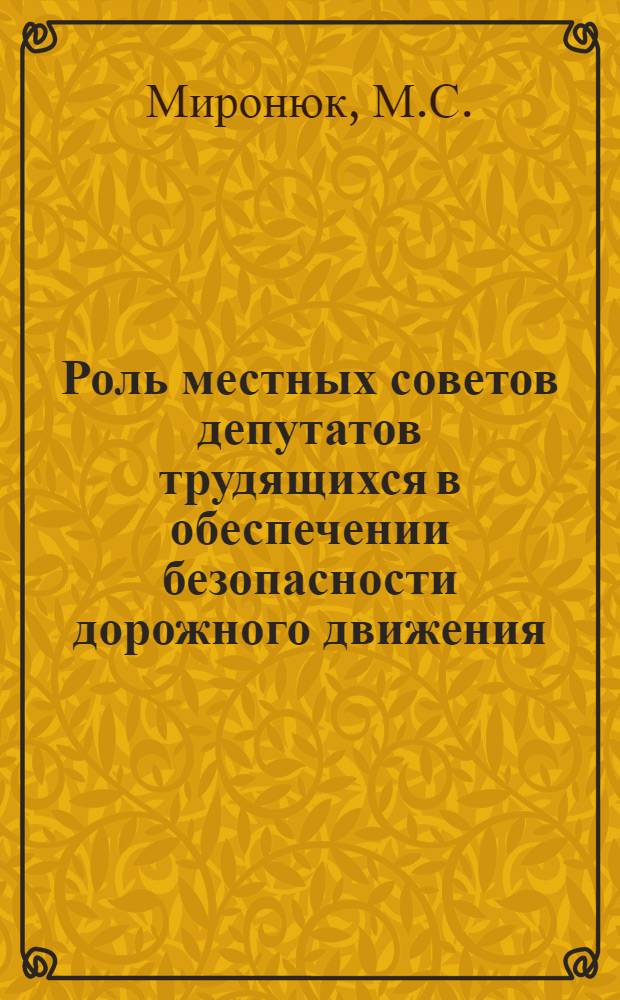 Миронюк, М.С.

Роль местных советов депутатов трудящихся в обеспечении безопасности дорожного движения